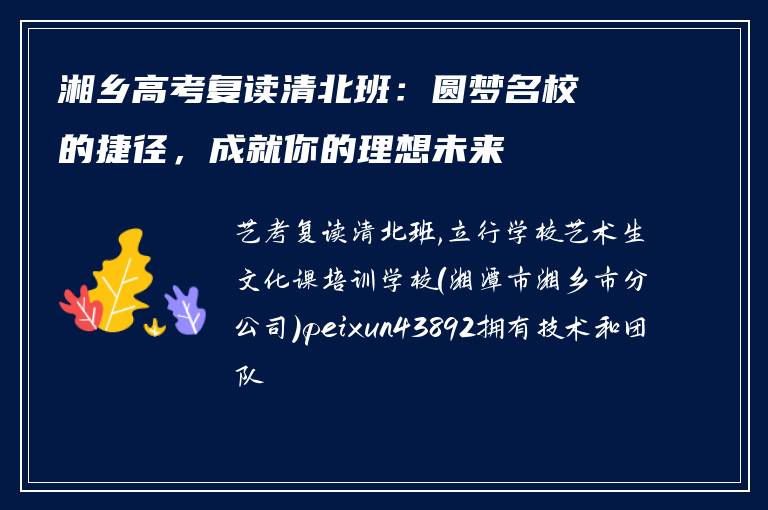 湘乡高考复读清北班：圆梦名校的捷径，成就你的理想未来

艺考复读清北班,立行学校艺术生文化课培训学校(湘潭市湘乡市分公司)peixun43892拥有技术和团队